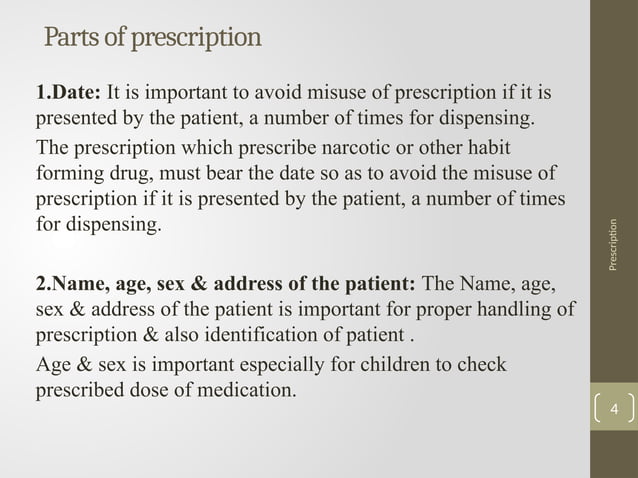 Parts of prescription

1.Date: It is important to avoid misuse of prescription if it is presented by the patient, a number of times for dispensing.

The prescription which prescribe narcotic or other habit forming drug, must bear the date so as to avoid the misuse of prescription if it is presented by the patient, a number of times for dispensing.

2.Name, age, sex & address of the patient: The Name, age, sex & address of the patient is important for proper handling of prescription & also identification of patient .

Age & sex is important especially for children to check prescribed dose of medication.

Prescription

4